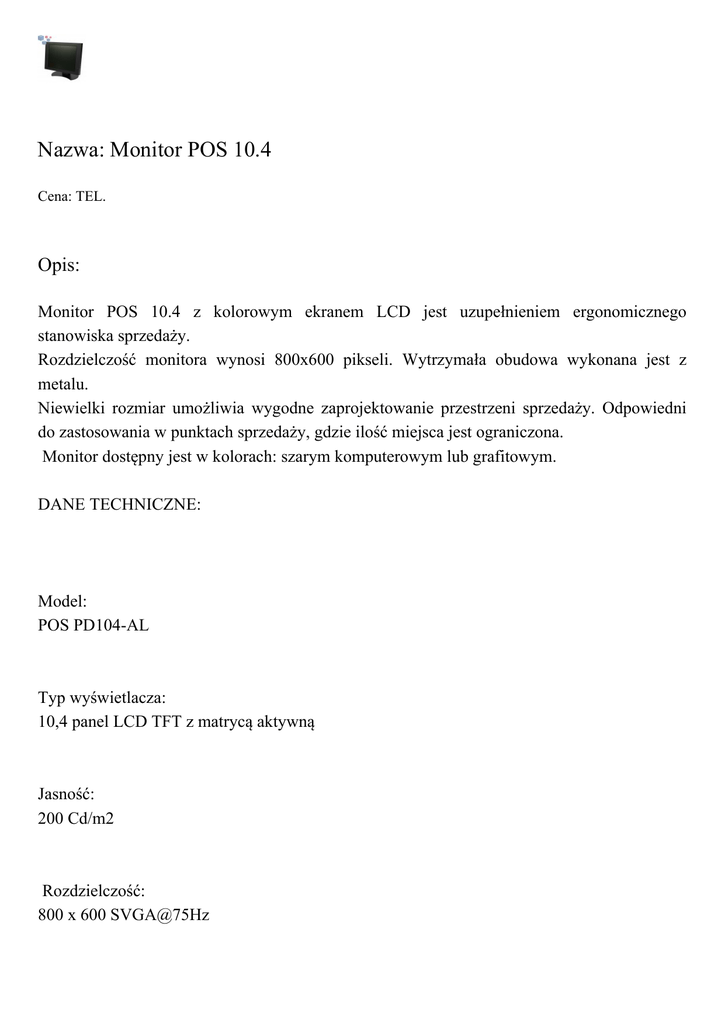 Nazwa: Monitor POS 10.4

Cena: TEL.

Opis:

Monitor POS 10.4 z kolorowym ekranem LCD jest uzupełnieniem ergonomicznego stanowiska sprzedaży.
Rozdzielczość monitora wynosi 800x600 pikseli. Wytrzymała obudowa wykonana jest z metalu.
Niewielki rozmiar umożliwia wygodne zaprojektowanie przestrzeni sprzedaży. Odpowiedni do zastosowania w punktach sprzedaży, gdzie ilość miejsca jest ograniczona.
Monitor dostępny jest w kolorach: szarym komputerowym lub grafitowym.

DANE TECHNICZNE:

Model:
POS PD104-AL

Typ wyświetlacza:
10,4 panel LCD TFT z matrycą aktywną

Jasność:
200 Cd/m2

Rozdzielczość:
800 x 600 SVGA@75Hz